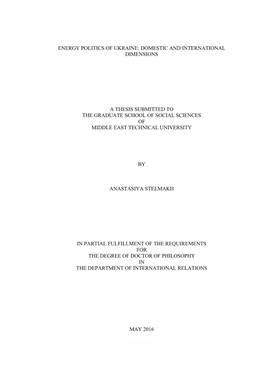 ENERGY POLITICS OF UKRAINE: DOMESTIC AND INTERNATIONAL DIMENSIONS

A THESIS SUBMITTED TO
THE GRADUATE SCHOOL OF SOCIAL SCIENCES
OF
MIDDLE EAST TECHNICAL UNIVERSITY

BY

ANASTASIYA STELMAKH

IN PARTIAL FULFILLMENT OF THE REQUIREMENTS
FOR
THE DEGREE OF DOCTOR OF PHILOSOPHY
IN
THE DEPARTMENT OF INTERNATIONAL RELATIONS

MAY 2016